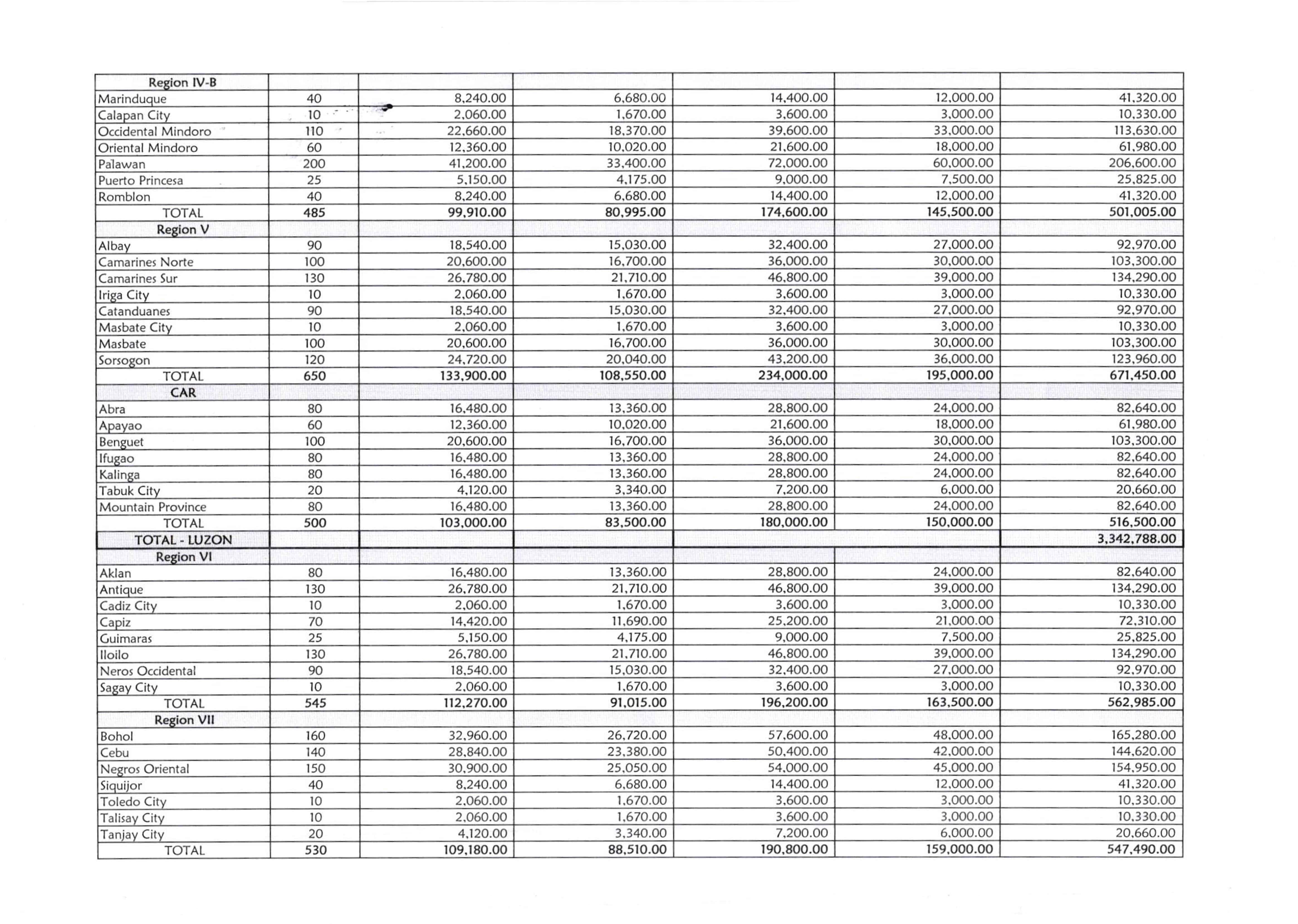 | Region IV-B | | | | | | |
|---|---|---|---|---|---|---|
| Marinduque | 40 | 8,240.00 | 6,680.00 | 14,400.00 | 12,000.00 | 41,320.00 |
| Calapan City | 10 | 2,060.00 | 1,670.00 | 3,600.00 | 3,000.00 | 10,330.00 |
| Occidental Mindoro | 110 | 22,660.00 | 18,370.00 | 39,600.00 | 33,000.00 | 113,630.00 |
| Oriental Mindoro | 60 | 12,360.00 | 10,020.00 | 21,600.00 | 18,000.00 | 61,980.00 |
| Palawan | 200 | 41,200.00 | 33,400.00 | 72,000.00 | 60,000.00 | 206,600.00 |
| Puerto Princesa | 25 | 5,150.00 | 4,175.00 | 9,000.00 | 7,500.00 | 25,825.00 |
| Romblon | 40 | 8,240.00 | 6,680.00 | 14,400.00 | 12,000.00 | 41,320.00 |
| TOTAL | 485 | 99,910.00 | 80,995.00 | 174,600.00 | 145,500.00 | 501,005.00 |
| Region V | | | | | | |
| Albay | 90 | 18,540.00 | 15,030.00 | 32,400.00 | 27,000.00 | 92,970.00 |
| Camarines Norte | 100 | 20,600.00 | 16,700.00 | 36,000.00 | 30,000.00 | 103,300.00 |
| Camarines Sur | 130 | 26,780.00 | 21,710.00 | 46,800.00 | 39,000.00 | 134,290.00 |
| Iriga City | 10 | 2,060.00 | 1,670.00 | 3,600.00 | 3,000.00 | 10,330.00 |
| Catanduanes | 90 | 18,540.00 | 15,030.00 | 32,400.00 | 27,000.00 | 92,970.00 |
| Masbate City | 10 | 2,060.00 | 1,670.00 | 3,600.00 | 3,000.00 | 10,330.00 |
| Masbate | 100 | 20,600.00 | 16,700.00 | 36,000.00 | 30,000.00 | 103,300.00 |
| Sorsogon | 120 | 24,720.00 | 20,040.00 | 43,200.00 | 36,000.00 | 123,960.00 |
| TOTAL | 650 | 133,900.00 | 108,550.00 | 234,000.00 | 195,000.00 | 671,450.00 |
| CAR | | | | | | |
| Abra | 80 | 16,480.00 | 13,360.00 | 28,800.00 | 24,000.00 | 82,640.00 |
| Apayao | 60 | 12,360.00 | 10,020.00 | 21,600.00 | 18,000.00 | 61,980.00 |
| Benguet | 100 | 20,600.00 | 16,700.00 | 36,000.00 | 30,000.00 | 103,300.00 |
| Ifugao | 80 | 16,480.00 | 13,360.00 | 28,800.00 | 24,000.00 | 82,640.00 |
| Kalinga | 80 | 16,480.00 | 13,360.00 | 28,800.00 | 24,000.00 | 82,640.00 |
| Tabuk City | 20 | 4,120.00 | 3,340.00 | 7,200.00 | 6,000.00 | 20,660.00 |
| Mountain Province | 80 | 16,480.00 | 13,360.00 | 28,800.00 | 24,000.00 | 82,640.00 |
| TOTAL | 500 | 103,000.00 | 83,500.00 | 180,000.00 | 150,000.00 | 516,500.00 |
| TOTAL - LUZON | | | | | | 3,342,788.00 |
| Region VI | | | | | | |
| Aklan | 80 | 16,480.00 | 13,360.00 | 28,800.00 | 24,000.00 | 82,640.00 |
| Antique | 130 | 26,780.00 | 21,710.00 | 46,800.00 | 39,000.00 | 134,290.00 |
| Cadiz City | 10 | 2,060.00 | 1,670.00 | 3,600.00 | 3,000.00 | 10,330.00 |
| Capiz | 70 | 14,420.00 | 11,690.00 | 25,200.00 | 21,000.00 | 72,310.00 |
| Guimaras | 25 | 5,150.00 | 4,175.00 | 9,000.00 | 7,500.00 | 25,825.00 |
| Iloilo | 130 | 26,780.00 | 21,710.00 | 46,800.00 | 39,000.00 | 134,290.00 |
| Neros Occidental | 90 | 18,540.00 | 15,030.00 | 32,400.00 | 27,000.00 | 92,970.00 |
| Sagay City | 10 | 2,060.00 | 1,670.00 | 3,600.00 | 3,000.00 | 10,330.00 |
| TOTAL | 545 | 112,270.00 | 91,015.00 | 196,200.00 | 163,500.00 | 562,985.00 |
| Region VII | | | | | | |
| Bohol | 160 | 32,960.00 | 26,720.00 | 57,600.00 | 48,000.00 | 165,280.00 |
| Cebu | 140 | 28,840.00 | 23,380.00 | 50,400.00 | 42,000.00 | 144,620.00 |
| Negros Oriental | 150 | 30,900.00 | 25,050.00 | 54,000.00 | 45,000.00 | 154,950.00 |
| Siquijor | 40 | 8,240.00 | 6,680.00 | 14,400.00 | 12,000.00 | 41,320.00 |
| Toledo City | 10 | 2,060.00 | 1,670.00 | 3,600.00 | 3,000.00 | 10,330.00 |
| Talisay City | 10 | 2,060.00 | 1,670.00 | 3,600.00 | 3,000.00 | 10,330.00 |
| Tanjay City | 20 | 4,120.00 | 3,340.00 | 7,200.00 | 6,000.00 | 20,660.00 |
| TOTAL | 530 | 109,180.00 | 88,510.00 | 190,800.00 | 159,000.00 | 547,490.00 |